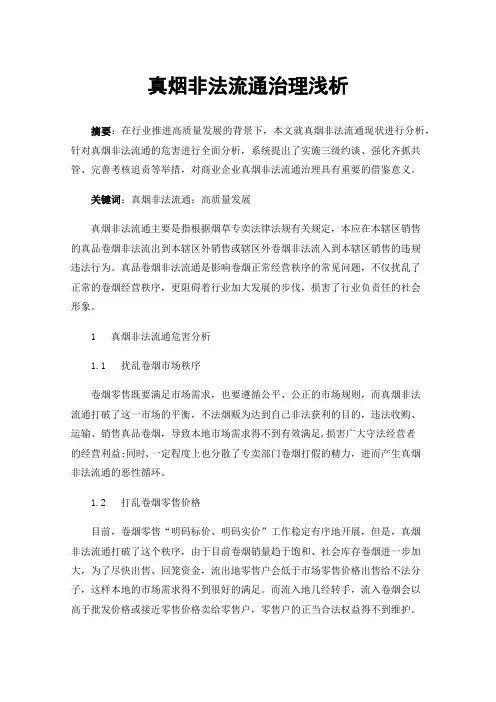 真烟非法流通治理浅析

摘要：在行业推进高质量发展的背景下，本文就真烟非法流通现状进行分析，针对真烟非法流通的危害进行全面分析，系统提出了实施三级约谈、强化齐抓共管、完善考核追责等举措，对商业企业真烟非法流通治理具有重要的借鉴意义。

关键词：真烟非法流通；高质量发展

真烟非法流通主要是指根据烟草专卖法律法规有关规定，本应在本辖区销售的真品卷烟非法流出到本辖区外销售或辖区外卷烟非法流入到本辖区销售的违规违法行为。真品卷烟非法流通是影响卷烟正常经营秩序的常见问题，不仅扰乱了正常的卷烟经营秩序，更阻碍着行业加大发展的步伐，损害了行业负责任的社会形象。

1　真烟非法流通危害分析

1.1　扰乱卷烟市场秩序

卷烟零售既要满足市场需求，也要遵循公平、公正的市场规则，而真烟非法流通打破了这一市场的平衡，不法烟贩为达到自己非法获利的目的，违法收购、运输、销售真品卷烟，导致本地市场需求得不到有效满足，损害广大守法经营者的经营利益；同时，一定程度上也分散了专卖部门卷烟打假的精力，进而产生真烟非法流通的恶性循环。

1.2　打乱卷烟零售价格

目前，卷烟零售“明码标价、明码实价”工作稳定有序地开展，但是，真烟非法流通打破了这个秩序，由于目前卷烟销量趋于饱和、社会库存卷烟进一步加大，为了尽快出售、回笼资金，流出地零售户会低于市场零售价格出售给不法分子，这样本地的市场需求得不到很好的满足。而流入地几经转手，流入卷烟会以高于批发价格或接近零售价格卖给零售户，零售户的正当合法权益得不到维护。